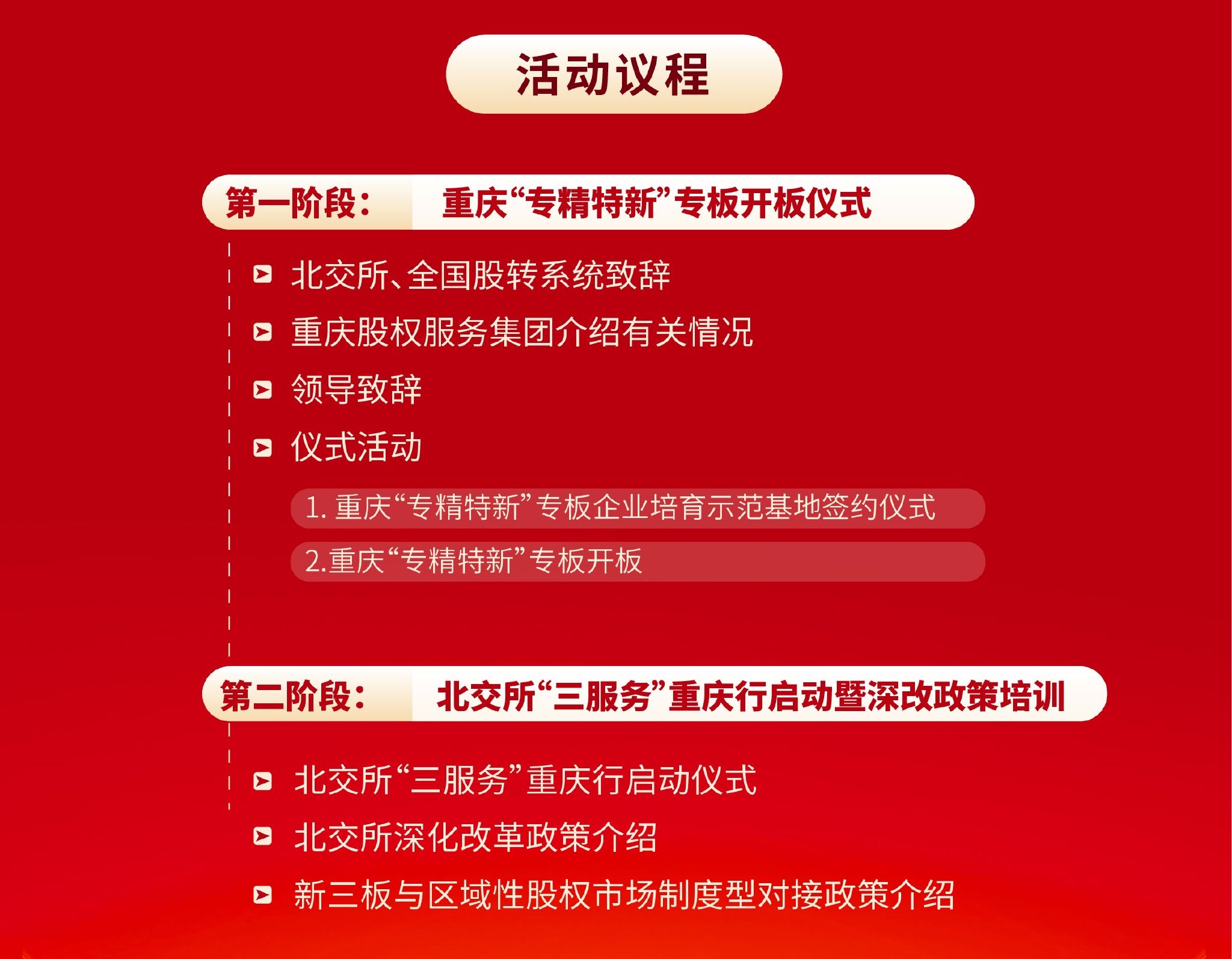 活动议程

第一阶段： 重庆“专精特新”专板开板仪式

北交所、全国股转系统致辞

重庆股权服务集团介绍有关情况

领导致辞

仪式活动

1. 重庆“专精特新”专板企业培育示范基地签约仪式

2.重庆“专精特新”专板开板

第二阶段： 北交所“三服务”重庆行启动暨深改政策培训

北交所“三服务”重庆行启动仪式

北交所深化改革政策介绍

新三板与区域性股权市场制度型对接政策介绍